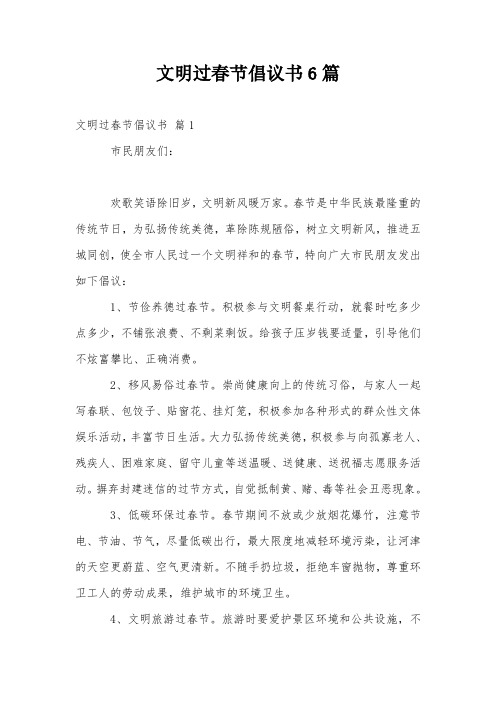 文明过春节倡议书6篇

文明过春节倡议书 篇1

市民朋友们：

欢歌笑语除旧岁，文明新风暖万家。春节是中华民族最隆重的传统节日，为弘扬传统美德，革除陈规陋俗，树立文明新风，推进五城同创，使全市人民过一个文明祥和的春节，特向广大市民朋友发出如下倡议：

1、节俭养德过春节。积极参与文明餐桌行动，就餐时吃多少点多少，不铺张浪费、不剩菜剩饭。给孩子压岁钱要适量，引导他们不炫富攀比、正确消费。

2、移风易俗过春节。崇尚健康向上的传统习俗，与家人一起写春联、包饺子、贴窗花、挂灯笼，积极参加各种形式的群众性文体娱乐活动，丰富节日生活。大力弘扬传统美德，积极参与向孤寡老人、残疾人、困难家庭、留守儿童等送温暖、送健康、送祝福志愿服务活动。摒弃封建迷信的过节方式，自觉抵制黄、赌、毒等社会丑恶现象。

3、低碳环保过春节。春节期间不放或少放烟花爆竹，注意节电、节油、节气，尽量低碳出行，最大限度地减轻环境污染，让河津的天空更蔚蓝、空气更清新。不随手扔垃圾，拒绝车窗抛物，尊重环卫工人的劳动成果，维护城市的环境卫生。

4、文明旅游过春节。旅游时要爱护景区环境和公共设施，不